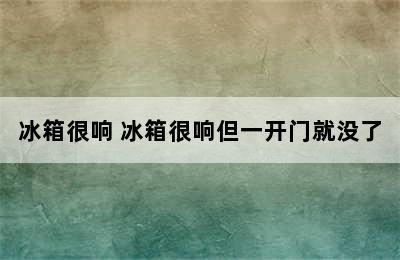 冰箱很响 冰箱很响但一开门就没了